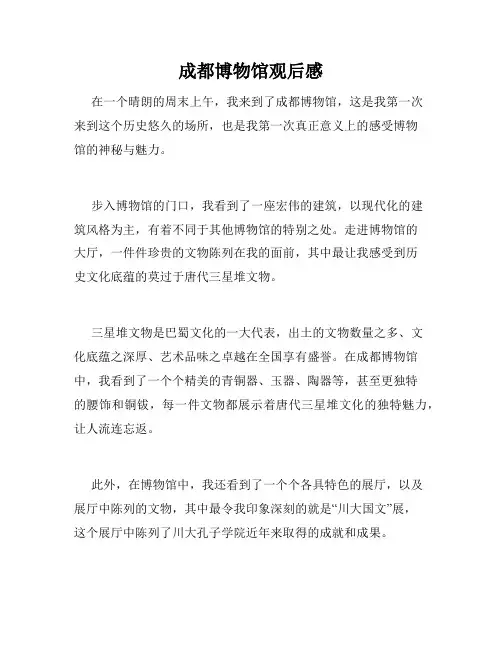 成都博物馆观后感

在一个晴朗的周末上午，我来到了成都博物馆，这是我第一次来到这个历史悠久的场所，也是我第一次真正意义上的感受博物馆的神秘与魅力。

步入博物馆的门口，我看到了一座宏伟的建筑，以现代化的建筑风格为主，有着不同于其他博物馆的特别之处。走进博物馆的大厅，一件件珍贵的文物陈列在我的面前，其中最让我感受到历史文化底蕴的莫过于唐代三星堆文物。

三星堆文物是巴蜀文化的一大代表，出土的文物数量之多、文化底蕴之深厚、艺术品味之卓越在全国享有盛誉。在成都博物馆中，我看到了一个个精美的青铜器、玉器、陶器等，甚至更独特的腰饰和铜钹，每一件文物都展示着唐代三星堆文化的独特魅力，让人流连忘返。

此外，在博物馆中，我还看到了一个个各具特色的展厅，以及展厅中陈列的文物，其中最令我印象深刻的就是“川大国文”展，这个展厅中陈列了川大孔子学院近年来取得的成就和成果。